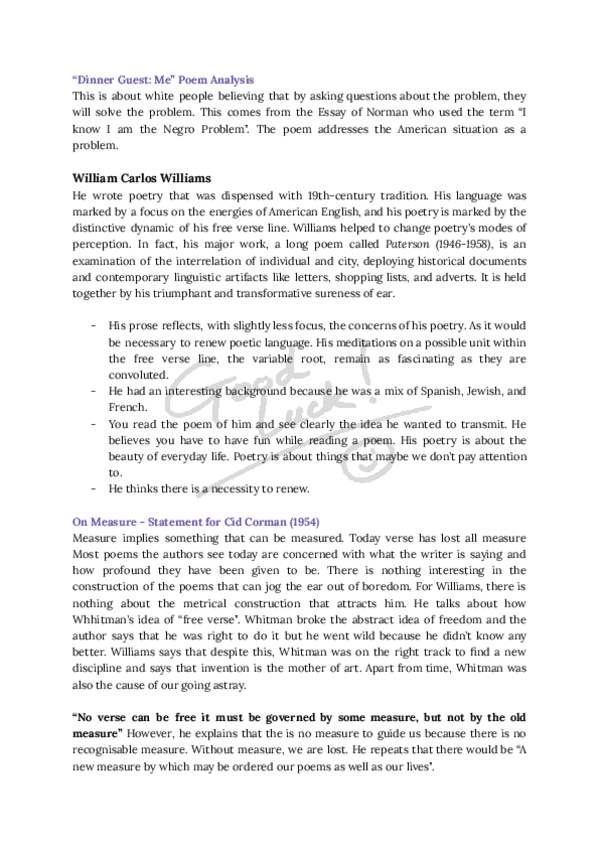 "Dinner Guest: Me" Poem Analysis
This is about white people believing that by asking questions about the problem, they will solve the problem. This comes from the Essay of Norman who used the term "I know I am the Negro Problem". The poem addresses the American situation as a problem.

William Carlos Williams
He wrote poetry that was dispensed with 19th-century tradition. His language was marked by a focus on the energies of American English, and his poetry is marked by the distinctive dynamic of his free verse line. Williams helped to change poetry's modes of perception. In fact, his major work, a long poem called Paterson (1946-1958), is an examination of the interrelation of individual and city, deploying historical documents and contemporary linguistic artifacts like letters, shopping lists, and adverts. It is held together by his triumphant and transformative sureness of ear.

- His prose reflects, with slightly less focus, the concerns of his poetry. As it would be necessary to renew poetic language. His meditations on a possible unit within the free verse line, the variable root, remain as fascinating as they are convoluted.
- He had an interesting background because he was a mix of Spanish, Jewish, and French.
- You read the poem of him and see clearly the idea he wanted to transmit. He believes you have to have fun while reading a poem. His poetry is about the beauty of everyday life. Poetry is about things that maybe we don't pay attention to.
- He thinks there is a necessity to renew.

Good Luck!

On Measure - Statement for Cid Corman (1954)
Measure implies something that can be measured. Today verse has lost all measure Most poems the authors see today are concerned with what the writer is saying and how profound they have been given to be. There is nothing interesting in the construction of the poems that can jog the ear out of boredom. For Williams, there is nothing about the metrical construction that attracts him. He talks about how Whhitman's idea of "free verse". Whitman broke the abstract idea of freedom and the author says that he was right to do it but he went wild because he didn't know any better. Williams says that despite this, Whitman was on the right track to find a new discipline and says that invention is the mother of art. Apart from time, Whitman was also the cause of our going astray.

"No verse can be free it must be governed by some measure, but not by the old measure" However, he explains that the is no measure to guide us because there is no recognisable measure. Without measure, we are lost. He repeats that there would be "A new measure by which may be ordered our poems as well as our lives".